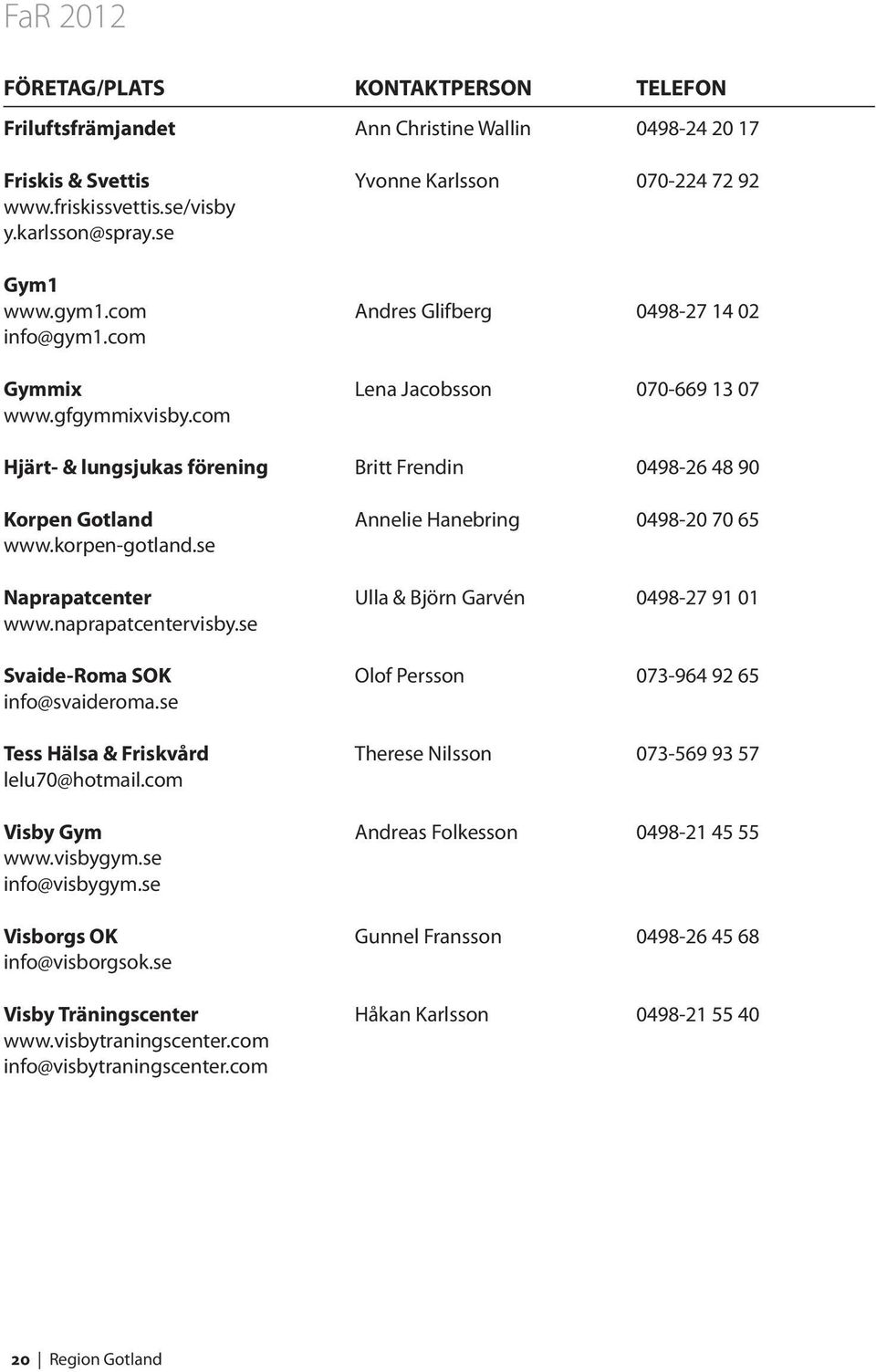 FaR 2012

| FÖRETAG/PLATS | KONTAKTPERSON | TELEFON |
|---|---|---|
| Friluftsfrämjandet | Ann Christine Wallin | 0498-24 20 17 |
| Friskis & Svettis www.friskissvettis.se/visby y.karlsson@spray.se | Yvonne Karlsson | 070-224 72 92 |
| Gym1 www.gym1.com info@gym1.com | Andres Glifberg | 0498-27 14 02 |
| Gymmix www.gfgymmixvisby.com | Lena Jacobsson | 070-669 13 07 |
| Hjärt- & lungsjukas förening | Britt Frendin | 0498-26 48 90 |
| Korpen Gotland www.korpen-gotland.se | Annelie Hanebring | 0498-20 70 65 |
| Naprapatcenter www.naprapatcentervisby.se | Ulla & Björn Garvén | 0498-27 91 01 |
| Svaide-Roma SOK info@svaideroma.se | Olof Persson | 073-964 92 65 |
| Tess Hälsa & Friskvård lelu70@hotmail.com | Therese Nilsson | 073-569 93 57 |
| Visby Gym www.visbygym.se info@visbygym.se | Andreas Folkesson | 0498-21 45 55 |
| Visborgs OK info@visborgsok.se | Gunnel Fransson | 0498-26 45 68 |
| Visby Träningscenter www.visbytraningscenter.com info@visbytraningscenter.com | Håkan Karlsson | 0498-21 55 40 |

20 | Region Gotland